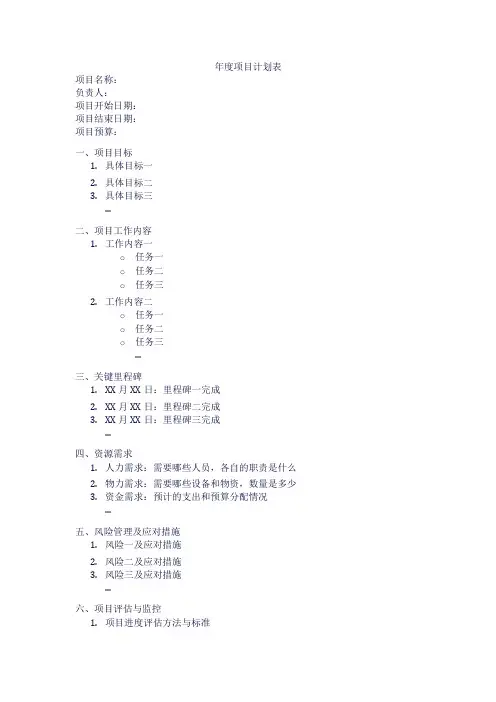 年度项目计划表

项目名称：
负责人：
项目开始日期：
项目结束日期：
项目预算：

一、项目目标
1. 具体目标一
2. 具体目标二
3. 具体目标三
…

二、项目工作内容
1. 工作内容一
○ 任务一
○ 任务二
○ 任务三
2. 工作内容二
○ 任务一
○ 任务二
○ 任务三
…

三、关键里程碑
1. XX 月 XX 日：里程碑一完成
2. XX 月 XX 日：里程碑二完成
3. XX 月 XX 日：里程碑三完成
…

四、资源需求
1. 人力需求：需要哪些人员，各自的职责是什么
2. 物力需求：需要哪些设备和物资，数量是多少
3. 资金需求：预计的支出和预算分配情况
…

五、风险管理及应对措施
1. 风险一及应对措施
2. 风险二及应对措施
3. 风险三及应对措施
…

六、项目评估与监控
1. 项目进度评估方法与标准